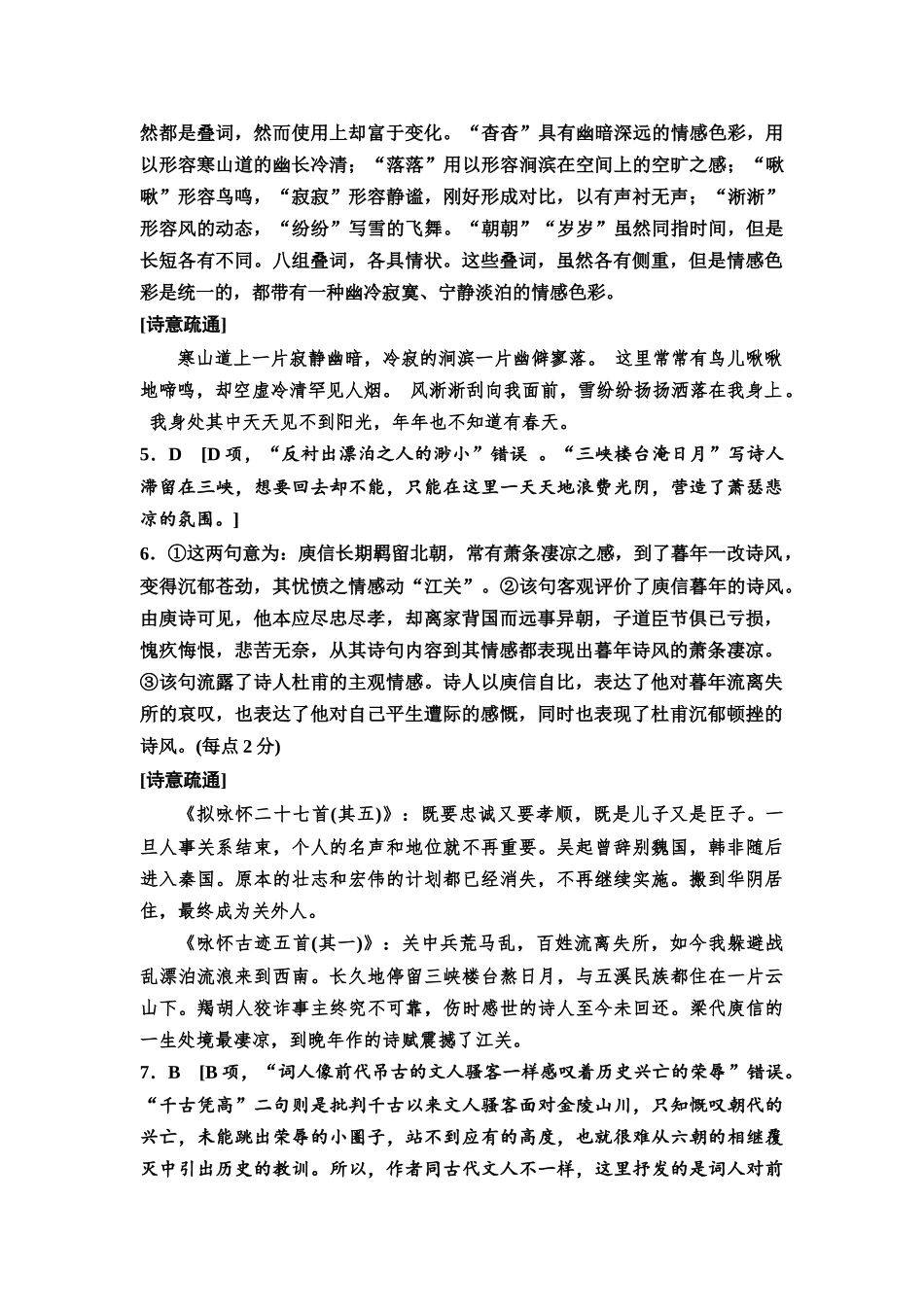 然都是叠词，然而使用上却富于变化。“杳杳”具有幽暗深远的情感色彩，用以形容寒山道的幽长冷清；“落落”用以形容涧滨在空间上的空旷之感；“啾啾”形容鸟鸣，“寂寂”形容静谧，刚好形成对比，以有声衬无声；“淅淅”形容风的动态，“纷纷”写雪的飞舞。“朝朝”“岁岁”虽然同指时间，但是长短各有不同。八组叠词，各具情状。这些叠词，虽然各有侧重，但是情感色彩是统一的，都带有一种幽冷寂寞、宁静淡泊的情感色彩。

[诗意疏通]

寒山道上一片寂静幽暗，冷寂的涧滨一片幽僻寥落。 这里常常有鸟儿啾啾地啼鸣，却空虚冷清罕见人烟。 风淅淅刮向我面前，雪纷纷扬扬洒落在我身上。 我身处其中天天见不到阳光，年年也不知道有春天。

5．D [D 项，“反衬出漂泊之人的渺小”错误 。“三峡楼台淹日月”写诗人滞留在三峡，想要回去却不能，只能在这里一天天地浪费光阴，营造了萧瑟悲凉的氛围。]

6．①这两句意为：庾信长期羁留北朝，常有萧条凄凉之感，到了暮年一改诗风，变得沉郁苍劲，其忧愤之情感动“江关”。②该句客观评价了庾信暮年的诗风。由庾诗可见，他本应尽忠尽孝，却离家背国而远事异朝，子道臣节俱已亏损，愧疚悔恨，悲苦无奈，从其诗句内容到其情感都表现出暮年诗风的萧条凄凉。③该句流露了诗人杜甫的主观情感。诗人以庾信自比，表达了他对暮年流离失所的哀叹，也表达了他对自己平生遭际的感慨，同时也表现了杜甫沉郁顿挫的诗风。(每点 2 分)

[诗意疏通]

《拟咏怀二十七首(其五)》：既要忠诚又要孝顺，既是儿子又是臣子。一旦人事关系结束，个人的名声和地位就不再重要。吴起曾辞别魏国，韩非随后进入秦国。原本的壮志和宏伟的计划都已经消失，不再继续实施。搬到华阴居住，最终成为关外人。

《咏怀古迹五首(其一)》：关中兵荒马乱，百姓流离失所，如今我躲避战乱漂泊流浪来到西南。长久地停留三峡楼台熬日月，与五溪民族都住在一片云山下。羯胡人狡诈事主终究不可靠，伤时感世的诗人至今未回还。梁代庾信的一生处境最凄凉，到晚年作的诗赋震撼了江关。

7．B [B 项，“词人像前代吊古的文人骚客一样感叹着历史兴亡的荣辱”错误。“千古凭高”二句则是批判千古以来文人骚客面对金陵山川，只知慨叹朝代的兴亡，未能跳出荣辱的小圈子，站不到应有的高度，也就很难从六朝的相继覆灭中引出历史的教训。所以，作者同古代文人不一样，这里抒发的是词人对前